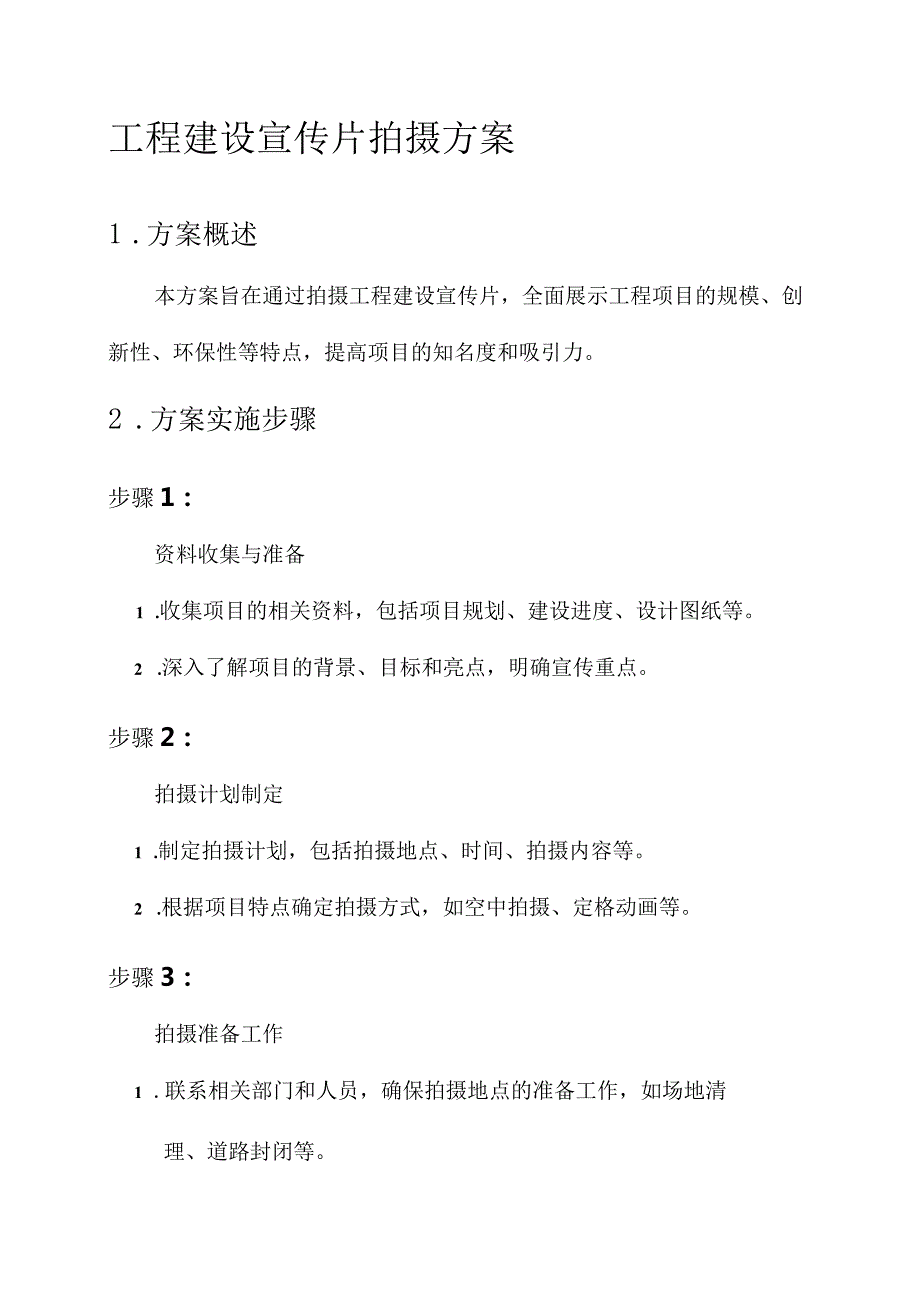 工程建设宣传片拍摄方案

1．方案概述

本方案旨在通过拍摄工程建设宣传片，全面展示工程项目的规模、创新性、环保性等特点，提高项目的知名度和吸引力。

2．方案实施步骤

步骤1：

资料收集与准备

1.收集项目的相关资料，包括项目规划、建设进度、设计图纸等。

2.深入了解项目的背景、目标和亮点，明确宣传重点。

步骤2：

拍摄计划制定

1.制定拍摄计划，包括拍摄地点、时间、拍摄内容等。

2.根据项目特点确定拍摄方式，如空中拍摄、定格动画等。

步骤3：

拍摄准备工作

1.联系相关部门和人员，确保拍摄地点的准备工作，如场地清理、道路封闭等。